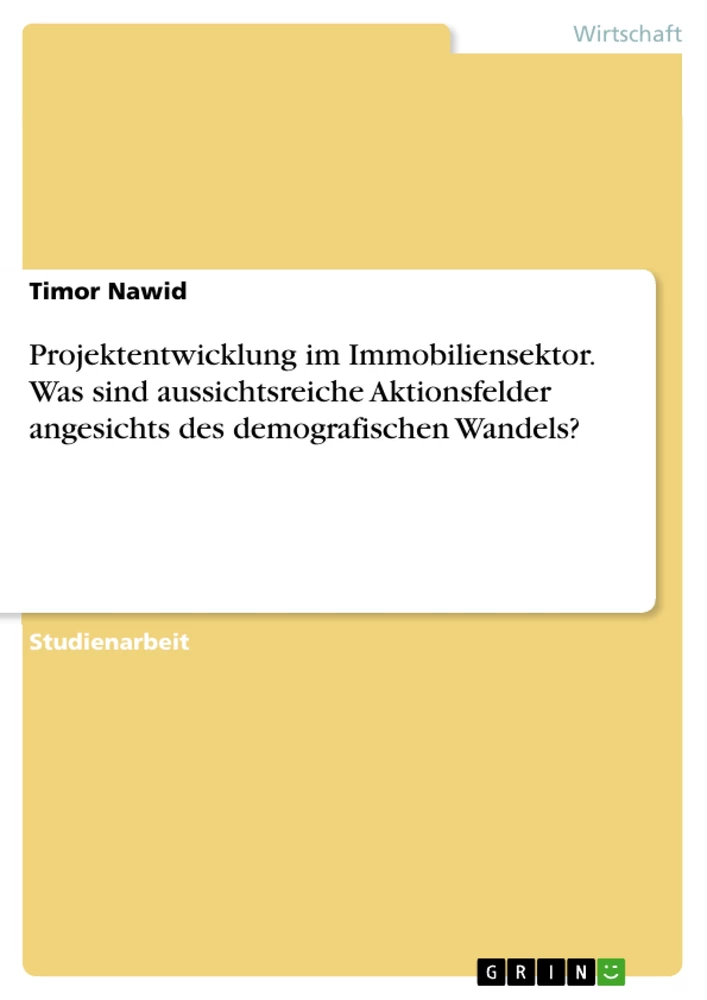 Wirtschaft

Timor Nawid

Projektentwicklung im Immobiliensektor. Was sind aussichtsreiche Aktionsfelder angesichts des demografischen Wandels?

Studienarbeit

GRIN